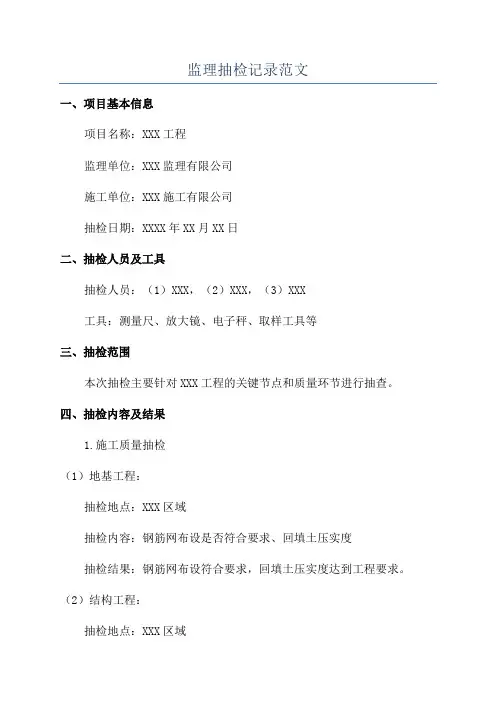 监理抽检记录范文

一、项目基本信息

项目名称：XXX 工程

监理单位：XXX 监理有限公司

施工单位：XXX 施工有限公司

抽检日期：XXXX 年 XX 月 XX 日

二、抽检人员及工具

抽检人员：（1）XXX，（2）XXX，（3）XXX

工具：测量尺、放大镜、电子秤、取样工具等

三、抽检范围

本次抽检主要针对 XXX 工程的关键节点和质量环节进行抽查。

四、抽检内容及结果

1.施工质量抽检

（1）地基工程：

抽检地点：XXX 区域

抽检内容：钢筋网布设是否符合要求、回填土压实度

抽检结果：钢筋网布设符合要求，回填土压实度达到工程要求。

（2）结构工程：

抽检地点：XXX 区域